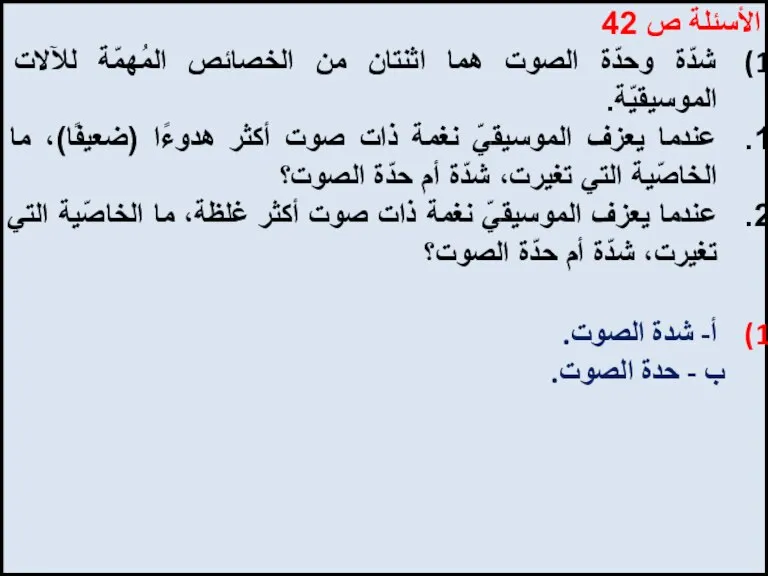 الأسئلة ص 42

1) شدّة وحدّة الصوت هما اثنتان من الخصائص المُهمّة للآلات الموسيقيّة.

1. عندما يعزف الموسيقيّ نغمة ذات صوت أكثر هدوءًا (ضعيفًا)، ما الخاصّية التي تغيرت، شدّة أم حدّة الصوت؟

2. عندما يعزف الموسيقيّ نغمة ذات صوت أكثر غلظة، ما الخاصّية التي تغيرت، شدّة أم حدّة الصوت؟

1) أ- شدة الصوت.
ب - حدة الصوت.